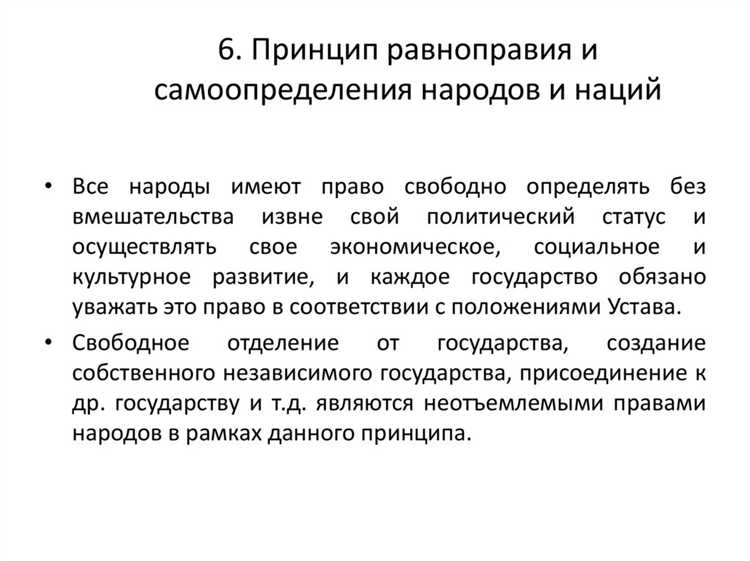 6. Принцип равноправия и самоопределения народов и наций

• Все народы имеют право свободно определять без вмешательства извне свой политический статус и осуществлять свое экономическое, социальное и культурное развитие, и каждое государство обязано уважать это право в соответствии с положениями Устава.

• Свободное отделение от государства, создание собственного независимого государства, присоединение к др. государству и т.д. являются неотъемлемыми правами народов в рамках данного принципа.